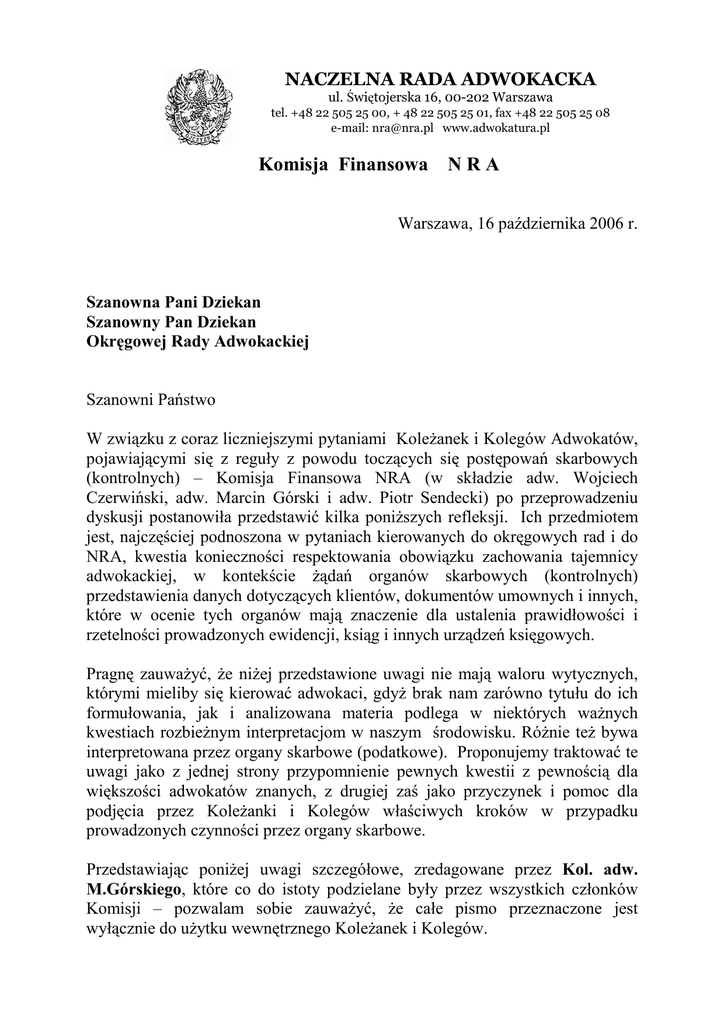 NACZELNA RADA ADWOKACKA
ul. Świętojerska 16, 00-202 Warszawa
tel. +48 22 505 25 00, + 48 22 505 25 01, fax +48 22 505 25 08
e-mail: nra@nra.pl www.adwokatura.pl

Komisja Finansowa N R A

Warszawa, 16 października 2006 r.

Szanowna Pani Dziekan
Szanowny Pan Dziekan
Okręgowej Rady Adwokackiej

Szanowni Państwo

W związku z coraz liczniejszymi pytaniami Koleżanek i Kolegów Adwokatów, pojawiającymi się z reguły z powodu toczących się postępowań skarbowych (kontrolnych) – Komisja Finansowa NRA (w składzie adw. Wojciech Czerwiński, adw. Marcin Górski i adw. Piotr Sendecki) po przeprowadzeniu dyskusji postanowiła przedstawić kilka poniższych refleksji. Ich przedmiotem jest, najczęściej podnoszona w pytaniach kierowanych do okręgowych rad i do NRA, kwestia konieczności respektowania obowiązku zachowania tajemnicy adwokackiej, w kontekście żądań organów skarbowych (kontrolnych) przedstawienia danych dotyczących klientów, dokumentów umownych i innych, które w ocenie tych organów mają znaczenie dla ustalenia prawidłowości i rzetelności prowadzonych ewidencji, ksiąg i innych urządzeń księgowych.

Pragnę zauważyć, że niżej przedstawione uwagi nie mają waloru wytycznych, którymi mieliby się kierować adwokaci, gdyż brak nam zarówno tytułu do ich formułowania, jak i analizowana materia podlega w niektórych ważnych kwestiach rozbieżnym interpretacjom w naszym środowisku. Różnie też bywa interpretowana przez organy skarbowe (podatkowe). Proponujemy traktować te uwagi jako z jednej strony przypomnienie pewnych kwestii z pewnością dla większości adwokatów znanych, z drugiej zaś jako przyczynek i pomoc dla podjęcia przez Koleżanki i Kolegów właściwych kroków w przypadku prowadzonych czynności przez organy skarbowe.

Przedstawiając poniżej uwagi szczegółowe, zredagowane przez Kol. adw. M.Górskiego, które co do istoty podzielane były przez wszystkich członków Komisji – pozwalam sobie zauważyć, że całe pismo przeznaczone jest wyłącznie do użytku wewnętrznego Koleżanek i Kolegów.